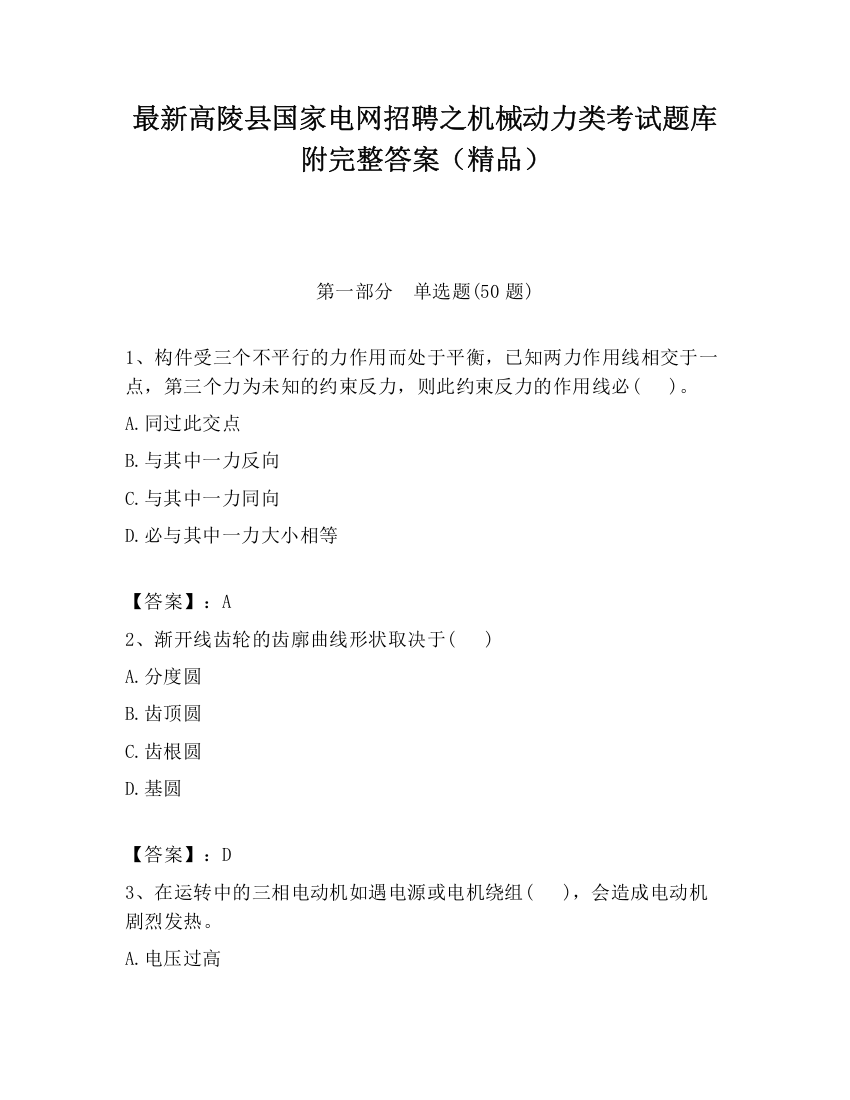 最新高陵县国家电网招聘之机械动力类考试题库附完整答案（精品）

第一部分　单选题(50 题)

1、构件受三个不平行的力作用而处于平衡，已知两力作用线相交于一点，第三个力为未知的约束反力，则此约束反力的作用线必（　）。

A.同过此交点

B.与其中一力反向

C.与其中一力同向

D.必与其中一力大小相等

【答案】：A

2、渐开线齿轮的齿廓曲线形状取决于（　）

A.分度圆

B.齿顶圆

C.齿根圆

D.基圆

【答案】：D

3、在运转中的三相电动机如遇电源或电机绕组（　），会造成电动机剧烈发热。

A.电压过高